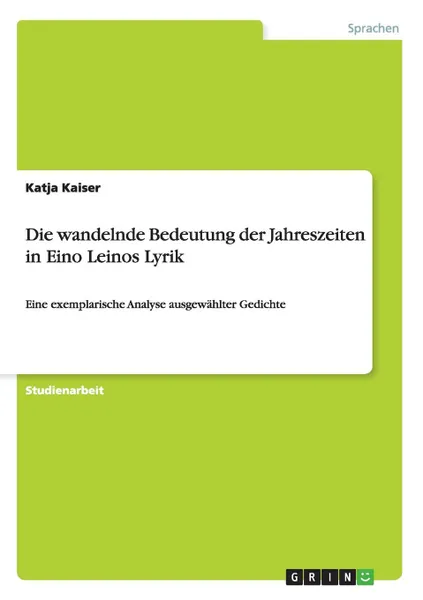 Sprachen

Katja Kaiser

Die wandelnde Bedeutung der Jahreszeiten in Eino Leinos Lyrik

Eine exemplarische Analyse ausgewählter Gedichte

Studienarbeit

GRIN